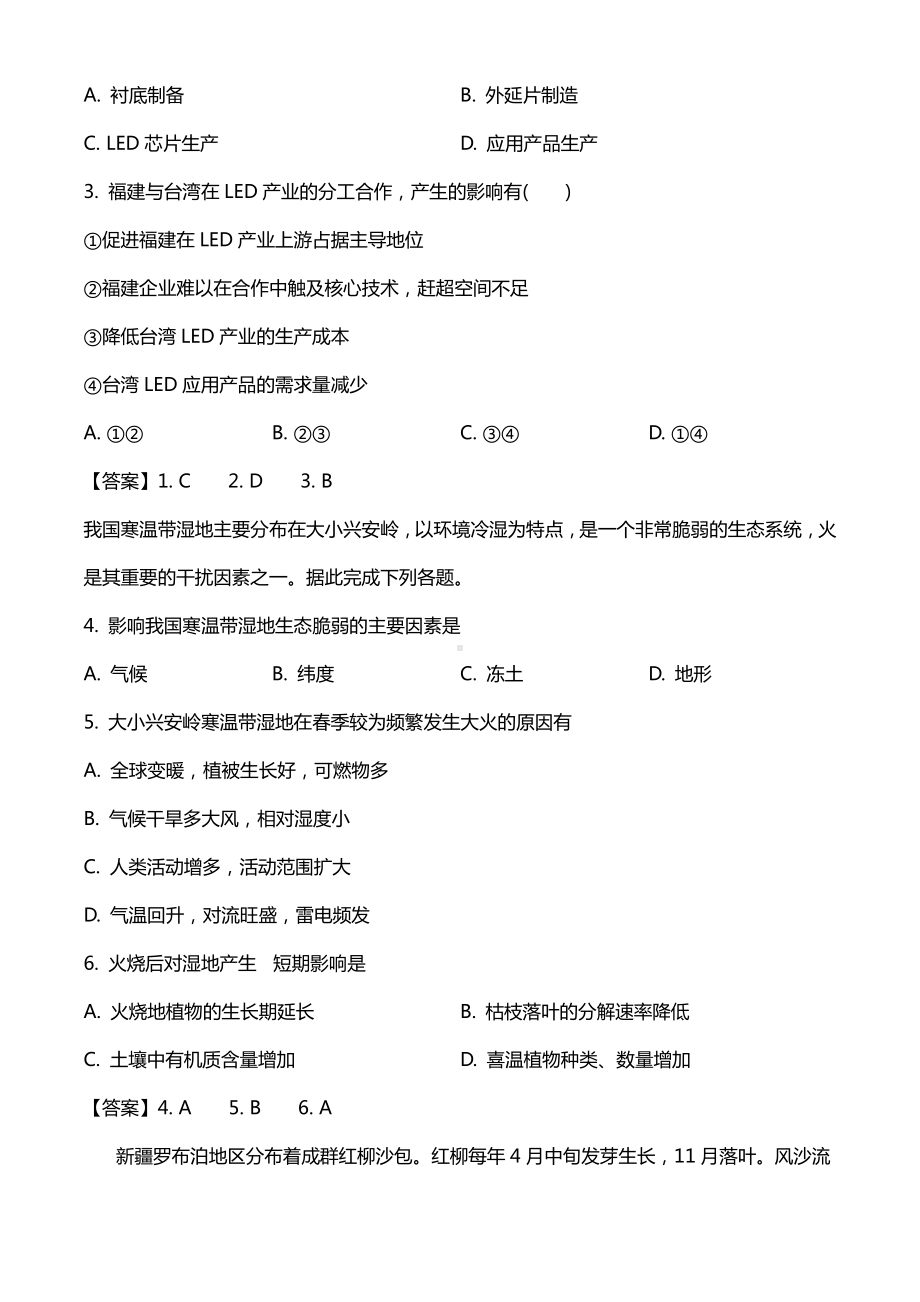 A. 衬底制备　　B. 外延片制造

C. LED 芯片生产　　D. 应用产品生产

3. 福建与台湾在 LED 产业的分工合作，产生的影响有(　　)

①促进福建在 LED 产业上游占据主导地位

②福建企业难以在合作中触及核心技术，赶超空间不足

③降低台湾 LED 产业的生产成本

④台湾 LED 应用产品的需求量减少

A. ①②　　B. ②③　　C. ③④　　D. ①④

【答案】1. C　　2. D　　3. B

我国寒温带湿地主要分布在大小兴安岭，以环境冷湿为特点，是一个非常脆弱的生态系统，火是其重要的干扰因素之一。据此完成下列各题。

4. 影响我国寒温带湿地生态脆弱的主要因素是

A. 气候　　B. 纬度　　C. 冻土　　D. 地形

5. 大小兴安岭寒温带湿地在春季较为频繁发生大火的原因有

A. 全球变暖，植被生长好，可燃物多

B. 气候干旱多大风，相对湿度小

C. 人类活动增多，活动范围扩大

D. 气温回升，对流旺盛，雷电频发

6. 火烧后对湿地产生　短期影响是

A. 火烧地植物的生长期延长　　B. 枯枝落叶的分解速率降低

C. 土壤中有机质含量增加　　D. 喜温植物种类、数量增加

【答案】4. A　　5. B　　6. A

新疆罗布泊地区分布着成群红柳沙包。红柳每年 4 月中旬发芽生长，11 月落叶。风沙流